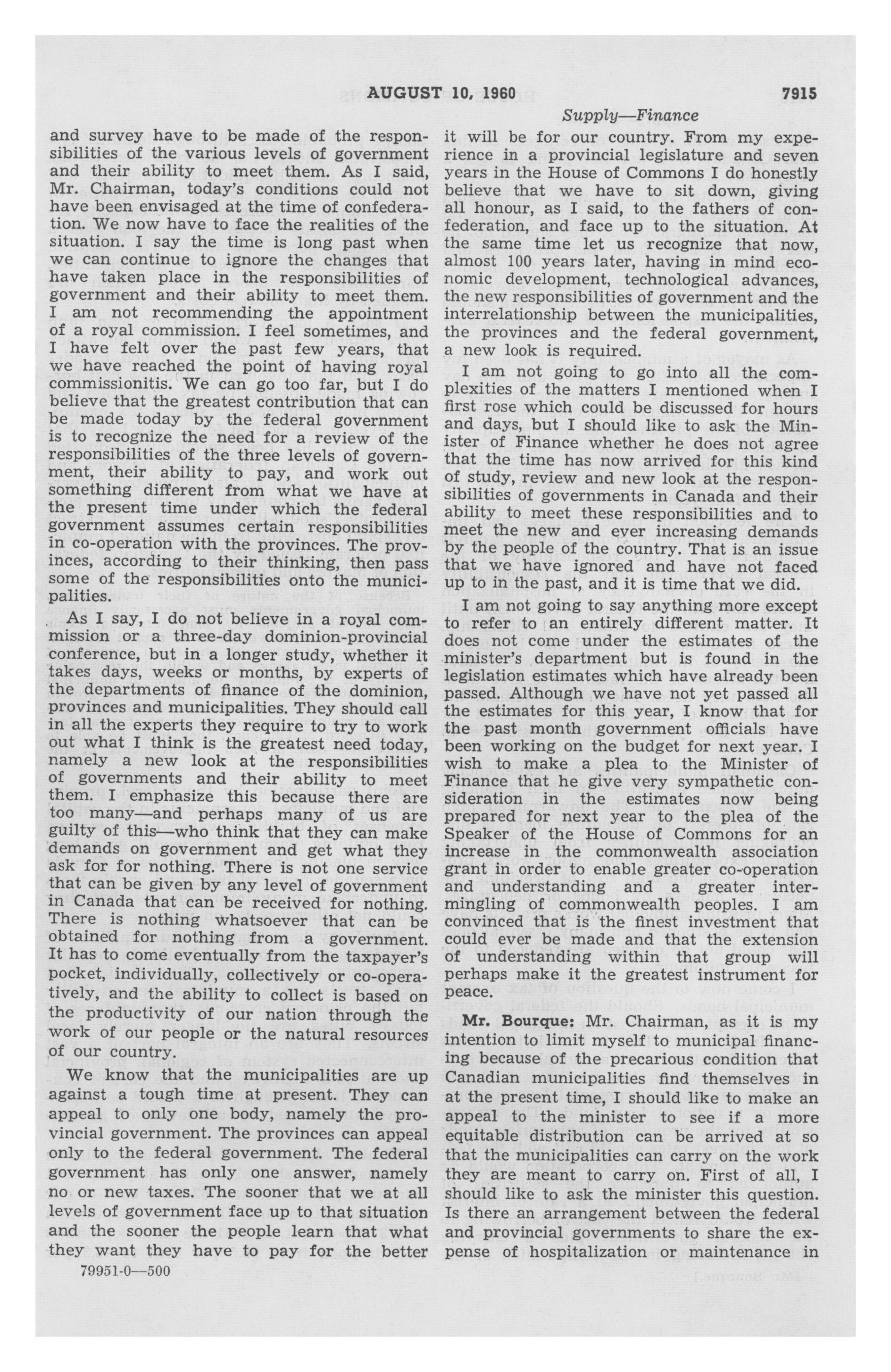 AUGUST 10, 1960 7915

Supply—Finance

and survey have to be made of the responsibilities of the various levels of government and their ability to meet them. As I said, Mr. Chairman, today's conditions could not have been envisaged at the time of confederation. We now have to face the realities of the situation. I say the time is long past when we can continue to ignore the changes that have taken place in the responsibilities of government and their ability to meet them. I am not recommending the appointment of a royal commission. I feel sometimes, and I have felt over the past few years, that we have reached the point of having royal commissionitis. We can go too far, but I do believe that the greatest contribution that can be made today by the federal government is to recognize the need for a review of the responsibilities of the three levels of government, their ability to pay, and work out something different from what we have at the present time under which the federal government assumes certain responsibilities in co-operation with the provinces. The provinces, according to their thinking, then pass some of the responsibilities onto the municipalities.

As I say, I do not believe in a royal commission or a three-day dominion-provincial conference, but in a longer study, whether it takes days, weeks or months, by experts of the departments of finance of the dominion, provinces and municipalities. They should call in all the experts they require to try to work out what I think is the greatest need today, namely a new look at the responsibilities of governments and their ability to meet them. I emphasize this because there are too many—and perhaps many of us are guilty of this—who think that they can make demands on government and get what they ask for for nothing. There is not one service that can be given by any level of government in Canada that can be received for nothing. There is nothing whatsoever that can be obtained for nothing from a government. It has to come eventually from the taxpayer's pocket, individually, collectively or co-operatively, and the ability to collect is based on the productivity of our nation through the work of our people or the natural resources of our country.

We know that the municipalities are up against a tough time at present. They can appeal to only one body, namely the provincial government. The provinces can appeal only to the federal government. The federal government has only one answer, namely no or new taxes. The sooner that we at all levels of government face up to that situation and the sooner the people learn that what they want they have to pay for the better

79951-0—500

it will be for our country. From my experience in a provincial legislature and seven years in the House of Commons I do honestly believe that we have to sit down, giving all honour, as I said, to the fathers of confederation, and face up to the situation. At the same time let us recognize that now, almost 100 years later, having in mind economic development, technological advances, the new responsibilities of government and the interrelationship between the municipalities, the provinces and the federal government, a new look is required.

I am not going to go into all the complexities of the matters I mentioned when I first rose which could be discussed for hours and days, but I should like to ask the Minister of Finance whether he does not agree that the time has now arrived for this kind of study, review and new look at the responsibilities of governments in Canada and their ability to meet these responsibilities and to meet the new and ever increasing demands by the people of the country. That is an issue that we have ignored and have not faced up to in the past, and it is time that we did.

I am not going to say anything more except to refer to an entirely different matter. It does not come under the estimates of the minister's department but is found in the legislation estimates which have already been passed. Although we have not yet passed all the estimates for this year, I know that for the past month government officials have been working on the budget for next year. I wish to make a plea to the Minister of Finance that he give very sympathetic consideration in the estimates now being prepared for next year to the plea of the Speaker of the House of Commons for an increase in the commonwealth association grant in order to enable greater co-operation and understanding and a greater intermingling of commonwealth peoples. I am convinced that is the finest investment that could ever be made and that the extension of understanding within that group will perhaps make it the greatest instrument for peace.

Mr. Bourque: Mr. Chairman, as it is my intention to limit myself to municipal financing because of the precarious condition that Canadian municipalities find themselves in at the present time, I should like to make an appeal to the minister to see if a more equitable distribution can be arrived at so that the municipalities can carry on the work they are meant to carry on. First of all, I should like to ask the minister this question. Is there an arrangement between the federal and provincial governments to share the expense of hospitalization or maintenance in